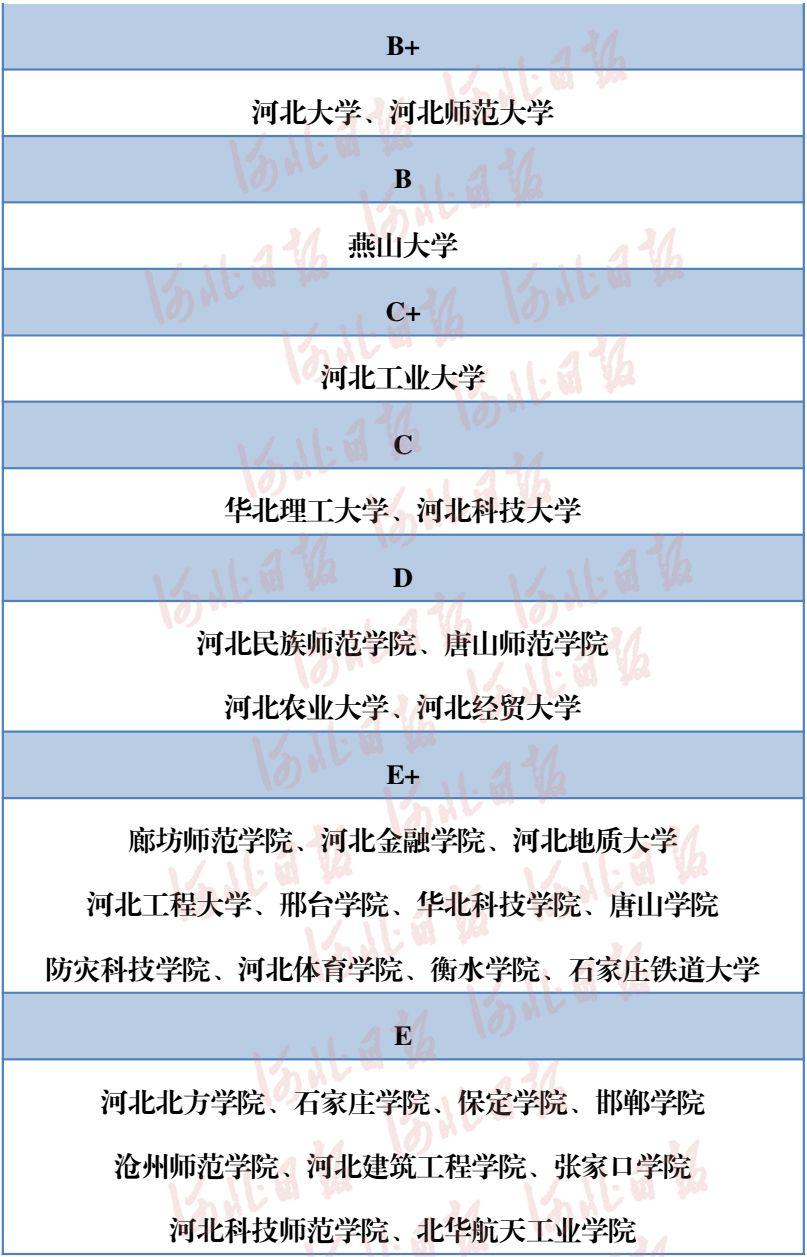 B+

河北大学、河北师范大学

B

燕山大学

C+

河北工业大学

C

华北理工大学、河北科技大学

D

河北民族师范学院、唐山师范学院

河北农业大学、河北经贸大学

E+

廊坊师范学院、河北金融学院、河北地质大学

河北工程大学、邢台学院、华北科技学院、唐山学院

防灾科技学院、河北体育学院、衡水学院、石家庄铁道大学

E

河北北方学院、石家庄学院、保定学院、邯郸学院

沧州师范学院、河北建筑工程学院、张家口学院

河北科技师范学院、北华航天工业学院

河北日报